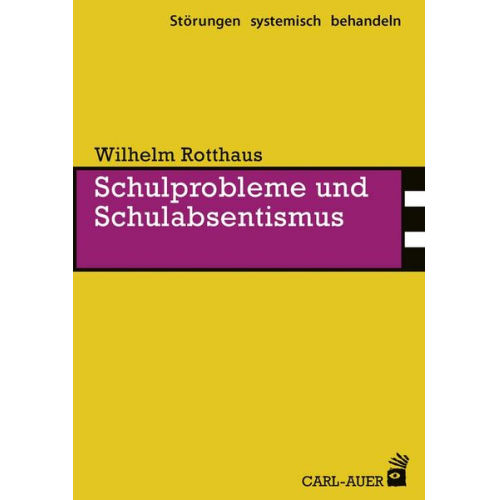 Störungen systemisch behandeln

Wilhelm Rotthaus

Schulprobleme und Schulabsentismus

CARL-AUER